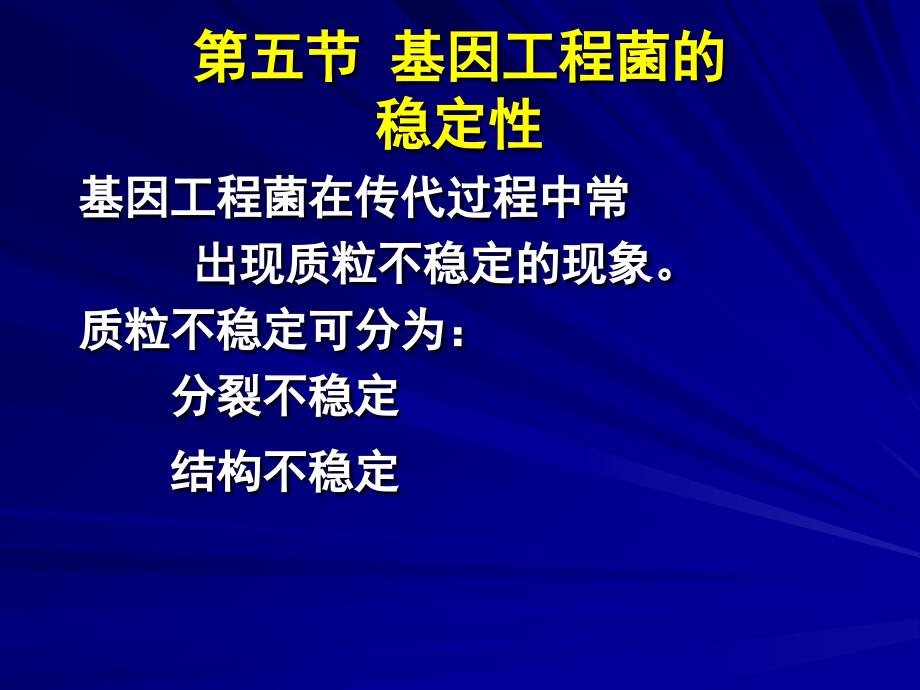 第五节 基因工程菌的稳定性

基因工程菌在传代过程中常出现质粒不稳定的现象。

质粒不稳定可分为：

分裂不稳定

结构不稳定